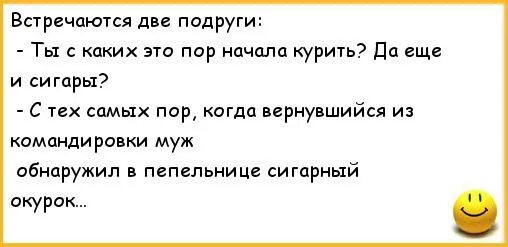 Встречаются две подруги:
- Ты с каких это пор начала курить? Да еще и сигары?
- С тех самых пор, когда вернувшийся из командировки муж
обнаружил в пепельнице сигарный окурок...